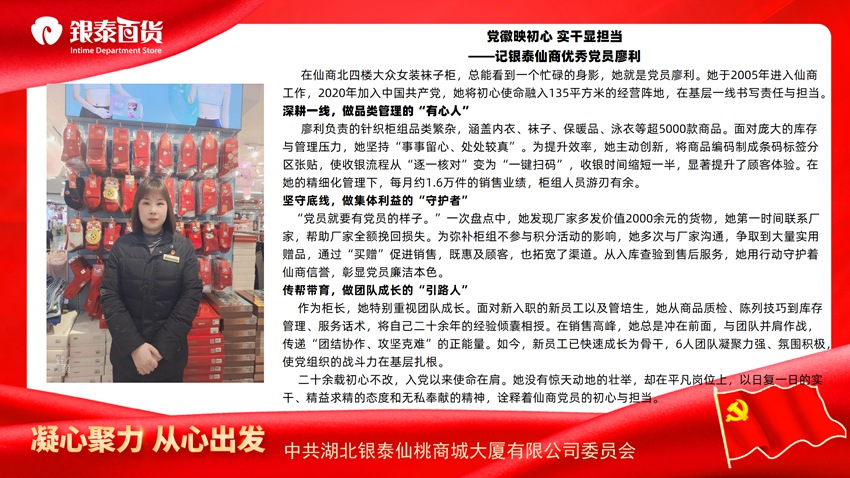 银泰百货
Intime Department Store

党徽映初心 实干显担当

——记银泰仙商优秀党员廖利

在仙商北四楼大众女装袜子柜，总能看到一个忙碌的身影，她就是党员廖利。她于2005年进入仙商工作，2020年加入中国共产党，她将初心使命融入135平方米的经营阵地，在基层一线书写责任与担当。

深耕一线，做品类管理的“有心人”

廖利负责的针织柜组品类繁杂，涵盖内衣、袜子、保暖品、泳衣等超5000款商品。面对庞大的库存与管理压力，她坚持“事事留心、处处较真”。为提升效率，她主动创新，将商品编码制成条码标签分区张贴，使收银流程从“逐一核对”变为“一键扫码”，收银时间缩短一半，显著提升了顾客体验。在她的精细化管理下，每月约1.6万件的销售业绩，柜组人员游刃有余。

坚守底线，做集体利益的“守护者”

“党员就要有党员的样子。”一次盘点中，她发现厂家多发价值2000余元的货物，她第一时间联系厂家，帮助厂家全额挽回损失。为弥补柜组不参与积分活动的影响，她多次与厂家沟通，争取到大量实用赠品，通过“买赠”促进销售，既惠及顾客，也拓宽了渠道。从入库查验到售后服务，她用行动守护着仙商信誉，彰显党员廉洁本色。

传帮带育，做团队成长的“引路人”

作为柜长，她特别重视团队成长。面对新入职的新员工以及管培生，她从商品质检、陈列技巧到库存管理、服务话术，将自己二十余年的经验倾囊相授。在销售高峰，她总是冲在前面，与团队并肩作战，传递“团结协作、攻坚克难”的正能量。如今，新员工已快速成长为骨干，6人团队凝聚力强、氛围积极，使党组织的战斗力在基层扎根。

二十余载初心不改，入党以来使命在肩。她没有惊天动地的壮举，却在平凡岗位上，以日复一日的实干、精益求精的态度和无私奉献的精神，诠释着仙商党员的初心与担当。

凝心聚力 从心出发

中共湖北银泰仙桃商城大厦有限公司委员会